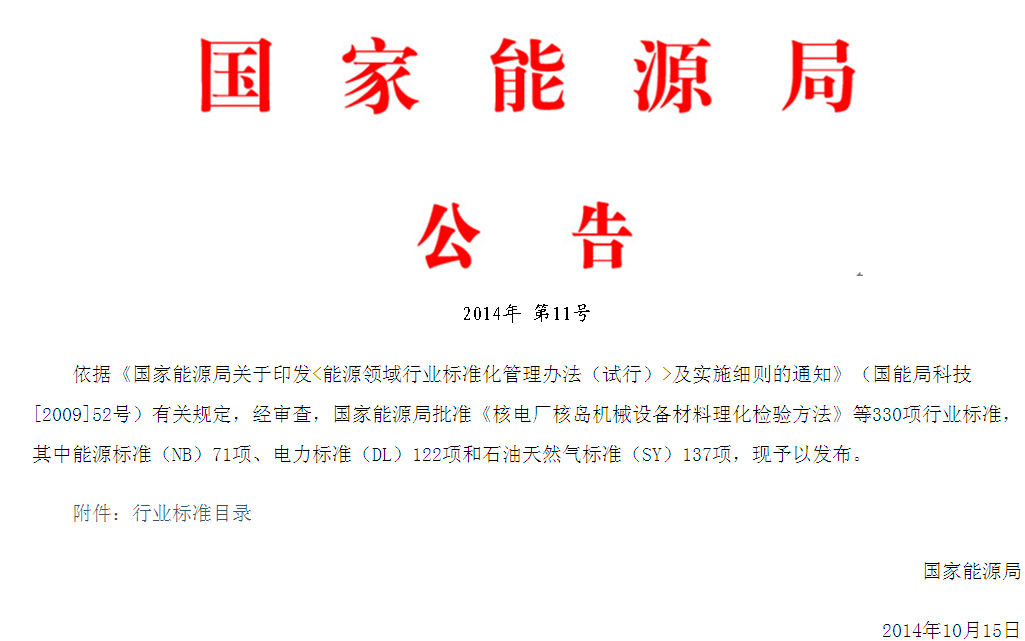 国家能源局

公告

2014年 第11号

依据《国家能源局关于印发<能源领域行业标准化管理办法（试行）>及实施细则的通知》（国能局科技[2009]52号）有关规定，经审查，国家能源局批准《核电厂核岛机械设备材料理化检验方法》等330项行业标准，其中能源标准（NB）71项、电力标准（DL）122项和石油天然气标准（SY）137项，现予以发布。

附件：行业标准目录

国家能源局

2014年10月15日